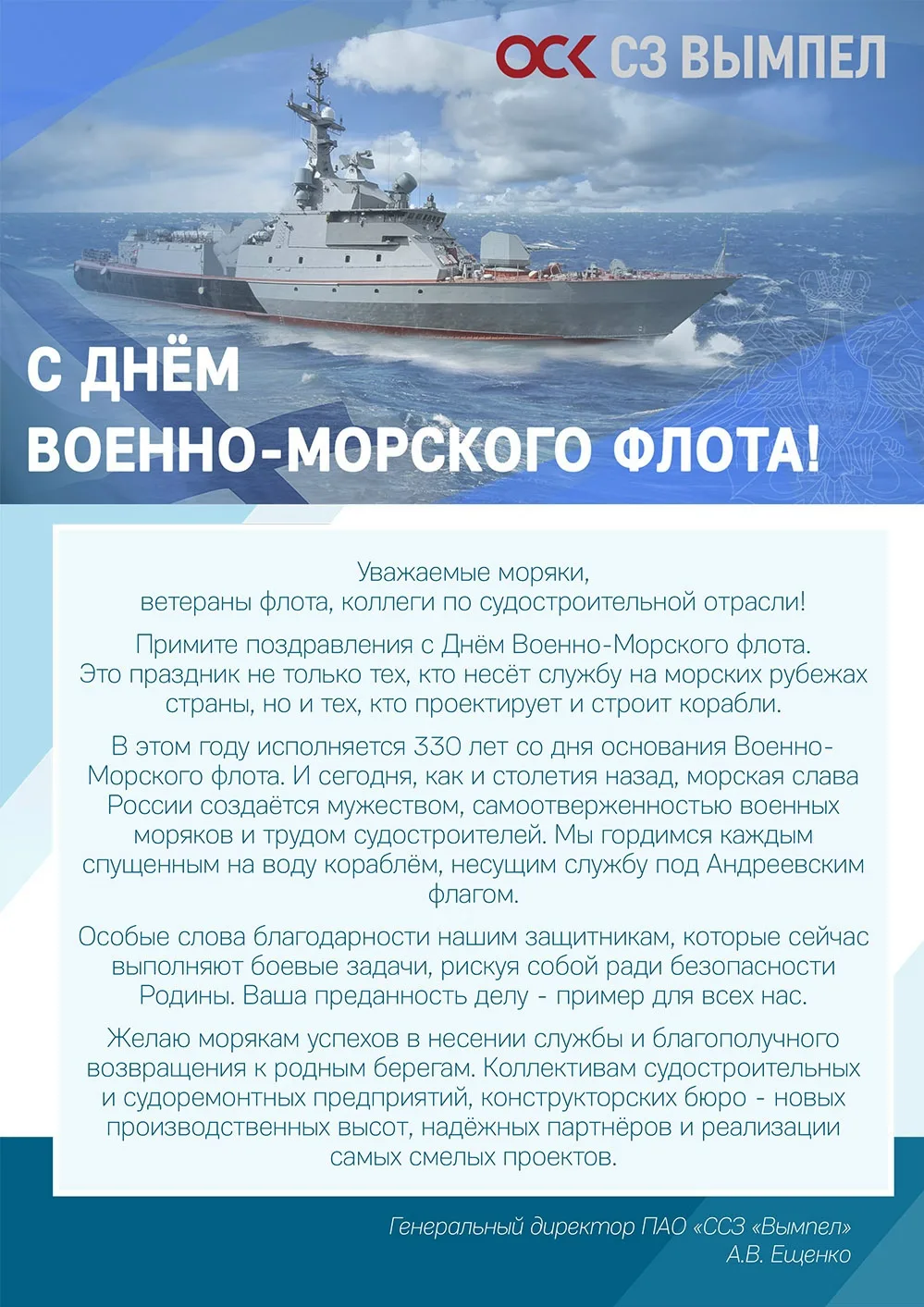 ОСК СЗ ВЫМПЕЛ

С ДНЁМ ВОЕННО-МОРСКОГО ФЛОТА!

Уважаемые моряки, ветераны флота, коллеги по судостроительной отрасли!

Примите поздравления с Днём Военно-Морского флота. Это праздник не только тех, кто несёт службу на морских рубежах страны, но и тех, кто проектирует и строит корабли.

В этом году исполняется 330 лет со дня основания Военно-Морского флота. И сегодня, как и столетия назад, морская слава России создаётся мужеством, самоотверженностью военных моряков и трудом судостроителей. Мы гордимся каждым спущенным на воду кораблём, несущим службу под Андреевским флагом.

Особые слова благодарности нашим защитникам, которые сейчас выполняют боевые задачи, рискуя собой ради безопасности Родины. Ваша преданность делу - пример для всех нас.

Желаю морякам успехов в несении службы и благополучного возвращения к родным берегам. Коллективам судостроительных и судоремонтных предприятий, конструкторских бюро - новых производственных высот, надёжных партнёров и реализации самых смелых проектов.

Генеральный директор ПАО «ССЗ «Вымпел»
А.В. Ещенко